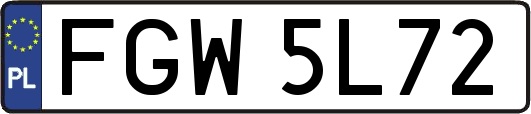 PL
FGW 5L72